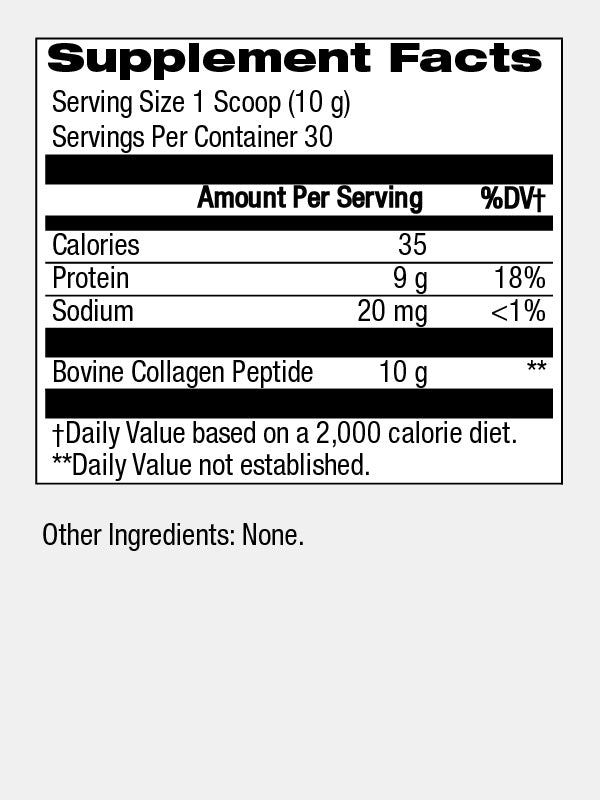 Supplement Facts
Serving Size 1 Scoop (10 g)
Servings Per Container 30

|  | Amount Per Serving | %DV† |
|---|---|---|
| Calories | 35 |  |
| Protein | 9 g | 18% |
| Sodium | 20 mg | <1% |
| Bovine Collagen Peptide | 10 g | ** |

†Daily Value based on a 2,000 calorie diet.
**Daily Value not established.

Other Ingredients: None.